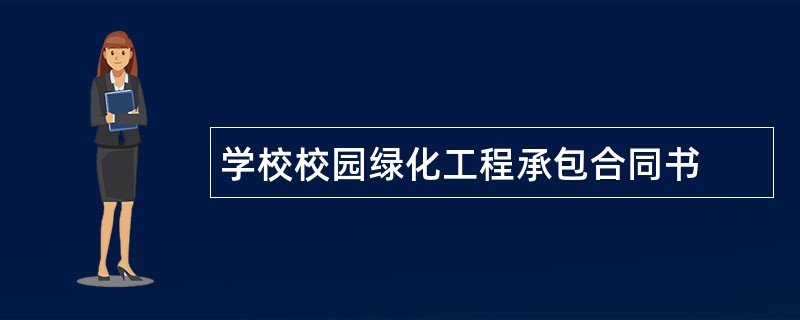 学校校园绿化工程承包合同书